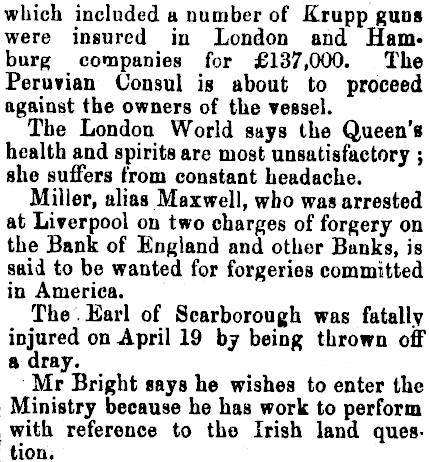 which included a number of Krupp guns were insured in London and Hamburg companies for £137,000. The Peruvian Consul is about to proceed against the owners of the vessel.

The London World says the Queen's health and spirits are most unsatisfactory; she suffers from constant headache.

Miller, alias Maxwell, who was arrested at Liverpool on two charges of forgery on the Bank of England and other Banks, is said to be wanted for forgeries committed in America.

The Earl of Scarborough was fatally injured on April 19 by being thrown off a dray.

Mr Bright says he wishes to enter the Ministry because he has work to perform with reference to the Irish land question.